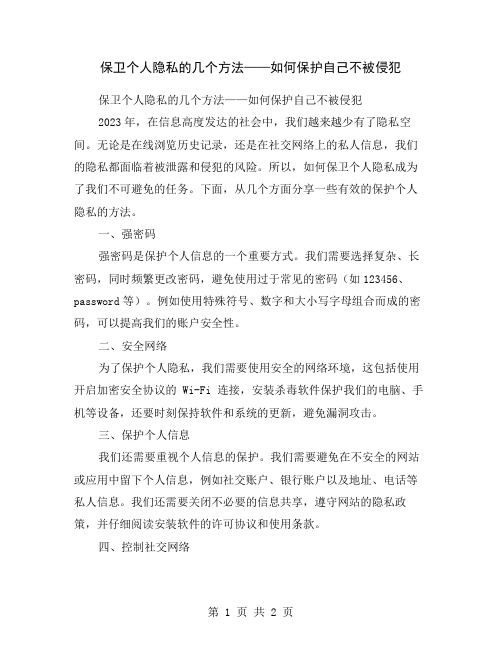 保卫个人隐私的几个方法——如何保护自己不被侵犯

保卫个人隐私的几个方法——如何保护自己不被侵犯

2023年，在信息高度发达的社会中，我们越来越少有了隐私空间。无论是在线浏览历史记录，还是在社交网络上的私人信息，我们的隐私都面临着被泄露和侵犯的风险。所以，如何保卫个人隐私成为了我们不可避免的任务。下面，从几个方面分享一些有效的保护个人隐私的方法。

一、强密码

强密码是保护个人信息的一个重要方式。我们需要选择复杂、长密码，同时频繁更改密码，避免使用过于常见的密码（如123456、password等）。例如使用特殊符号、数字和大小写字母组合而成的密码，可以提高我们的账户安全性。

二、安全网络

为了保护个人隐私，我们需要使用安全的网络环境，这包括使用开启加密安全协议的 Wi-Fi 连接，安装杀毒软件保护我们的电脑、手机等设备，还要时刻保持软件和系统的更新，避免漏洞攻击。

三、保护个人信息

我们还需要重视个人信息的保护。我们需要避免在不安全的网站或应用中留下个人信息，例如社交账户、银行账户以及地址、电话等私人信息。我们还需要关闭不必要的信息共享，遵守网站的隐私政策，并仔细阅读安装软件的许可协议和使用条款。

四、控制社交网络

第 1 页 共 2 页